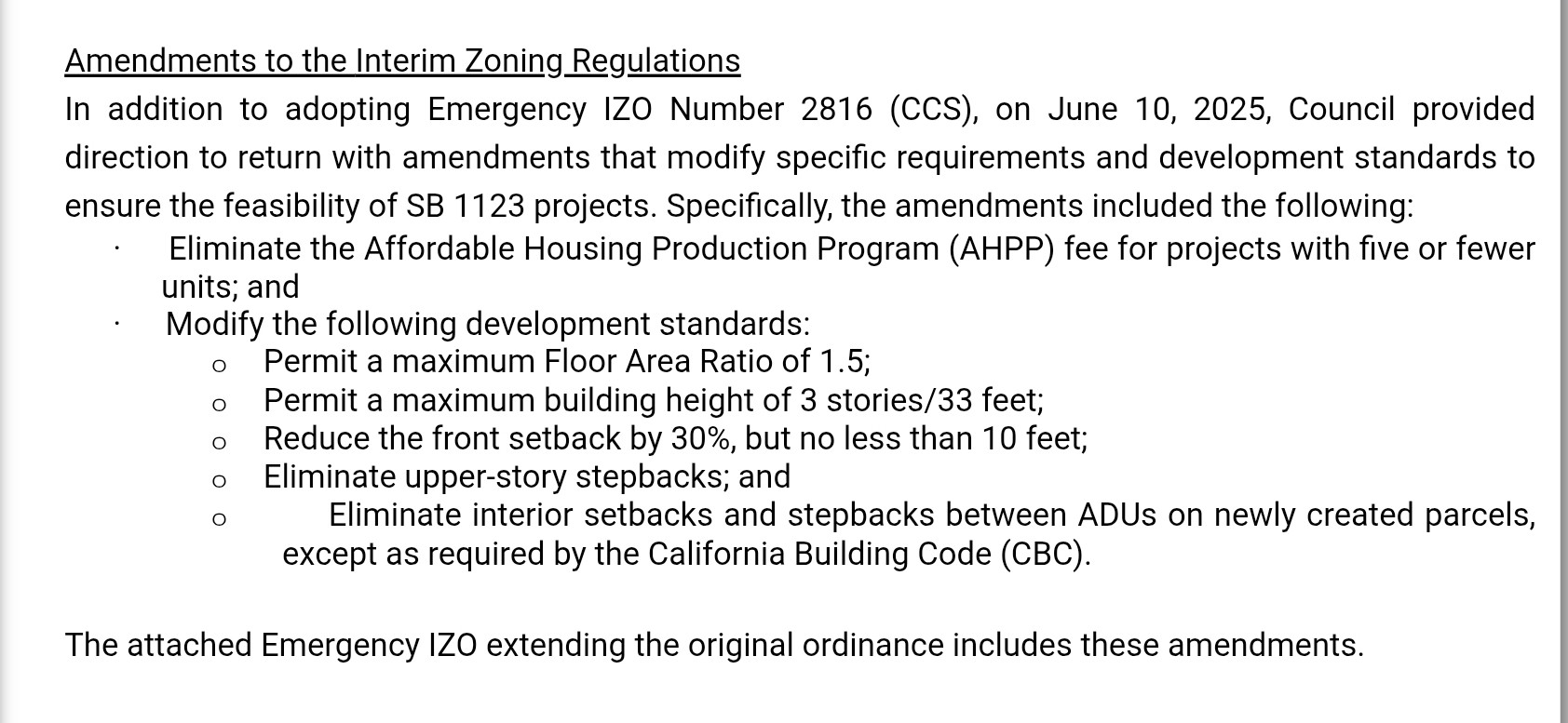 Amendments to the Interim Zoning Regulations

In addition to adopting Emergency IZO Number 2816 (CCS), on June 10, 2025, Council provided direction to return with amendments that modify specific requirements and development standards to ensure the feasibility of SB 1123 projects. Specifically, the amendments included the following:

· Eliminate the Affordable Housing Production Program (AHPP) fee for projects with five or fewer units; and
· Modify the following development standards:
  o Permit a maximum Floor Area Ratio of 1.5;
  o Permit a maximum building height of 3 stories/33 feet;
  o Reduce the front setback by 30%, but no less than 10 feet;
  o Eliminate upper-story stepbacks; and
  o Eliminate interior setbacks and stepbacks between ADUs on newly created parcels, except as required by the California Building Code (CBC).

The attached Emergency IZO extending the original ordinance includes these amendments.